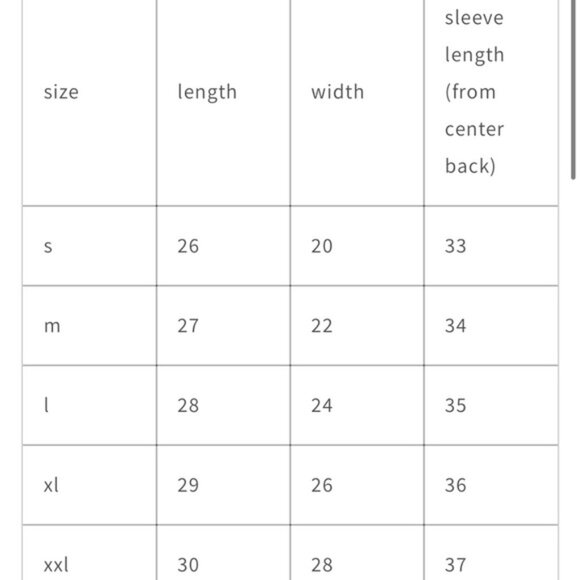 | size | length | width | sleeve length (from center back) |
|---|---|---|---|
| s | 26 | 20 | 33 |
| m | 27 | 22 | 34 |
| l | 28 | 24 | 35 |
| xl | 29 | 26 | 36 |
| xxl | 30 | 28 | 37 |